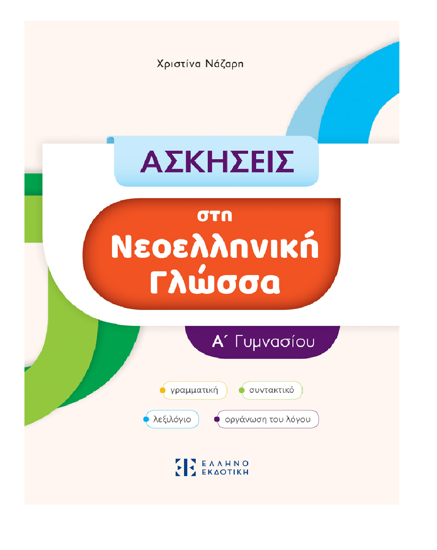 Χριστίνα Νάζαρη

ΑΣΚΗΣΕΙΣ

στη
Νεοελληνική
Γλώσσα

Α΄ Γυμνασίου

γραμματική
συντακτικό
λεξιλόγιο
οργάνωση του λόγου

ΕΛΛΗΝΟ
ΕΚΔΟΤΙΚΗ